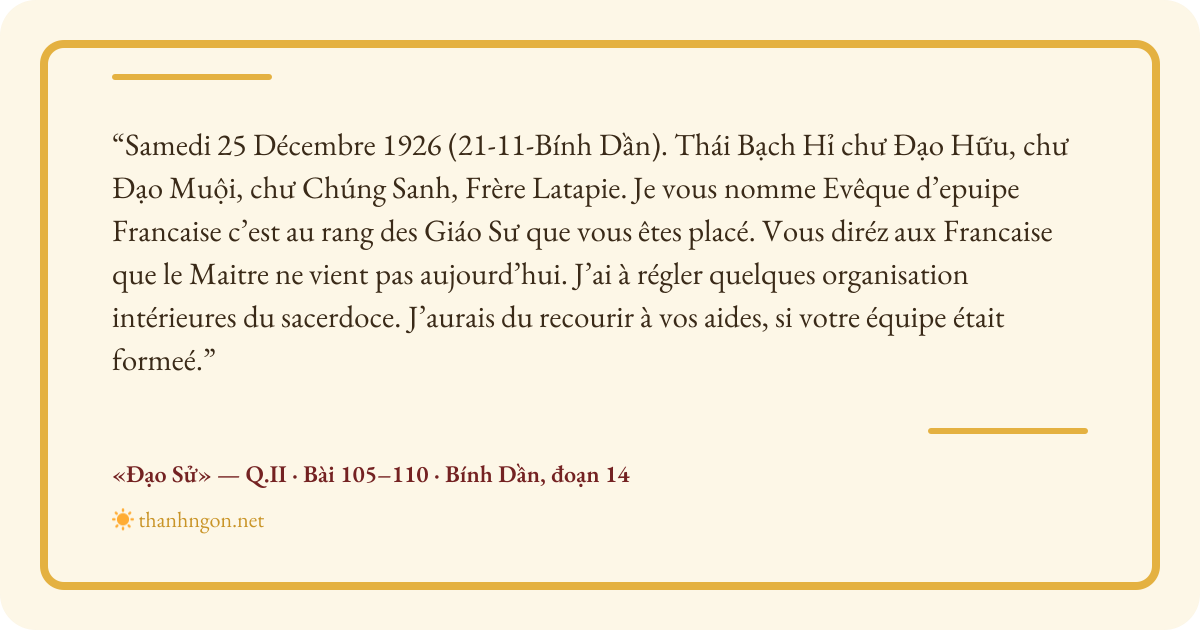 "Samedi 25 Décembre 1926 (21-11-Bính Dần). Thái Bạch Hỉ chư Đạo Hữu, chư Đạo Muội, chư Chúng Sanh, Frère Latapie. Je vous nomme Evêque d'epuipe Francaise c'est au rang des Giáo Sư que vous êtes placé. Vous diréz aux Francaise que le Maitre ne vient pas aujourd'hui. J'ai à régler quelques organisation intérieures du sacerdoce. J'aurais du recourir à vos aides, si votre équipe était formeé."

«Đạo Sử» — Q.II · Bài 105–110 · Bính Dần, đoạn 14

thanhngon.net